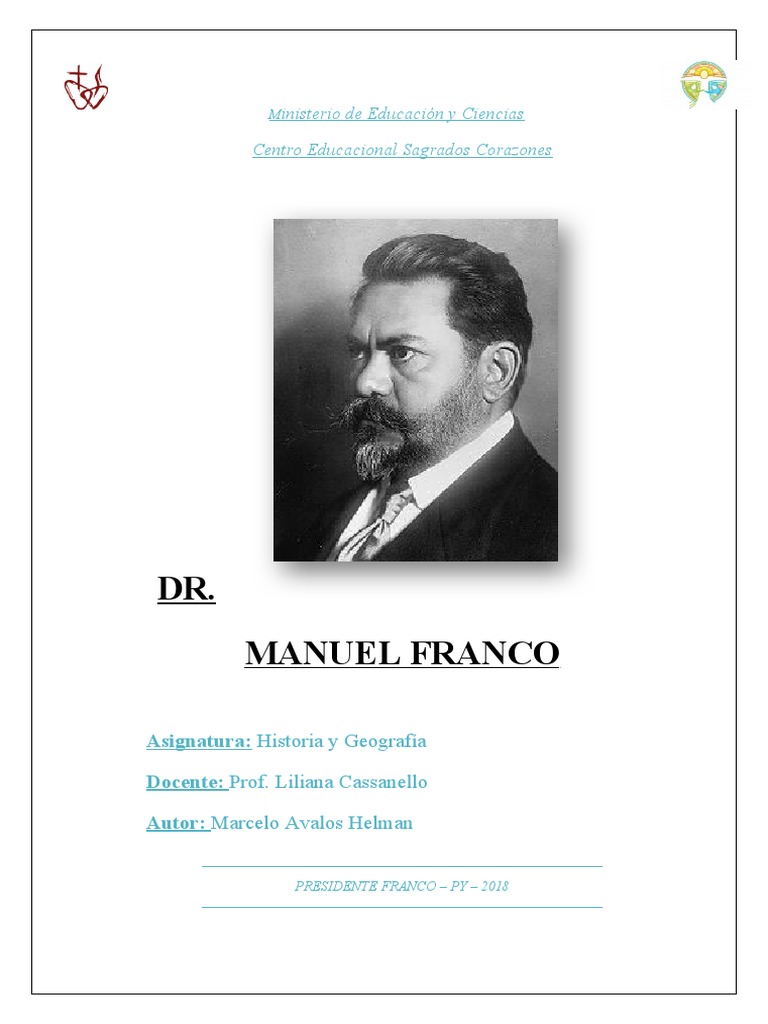 Ministerio de Educación y Ciencias

Centro Educacional Sagrados Corazones

DR.

MANUEL FRANCO

Asignatura: Historia y Geografía

Docente: Prof. Liliana Cassanello

Autor: Marcelo Avalos Helman

PRESIDENTE FRANCO – PY – 2018